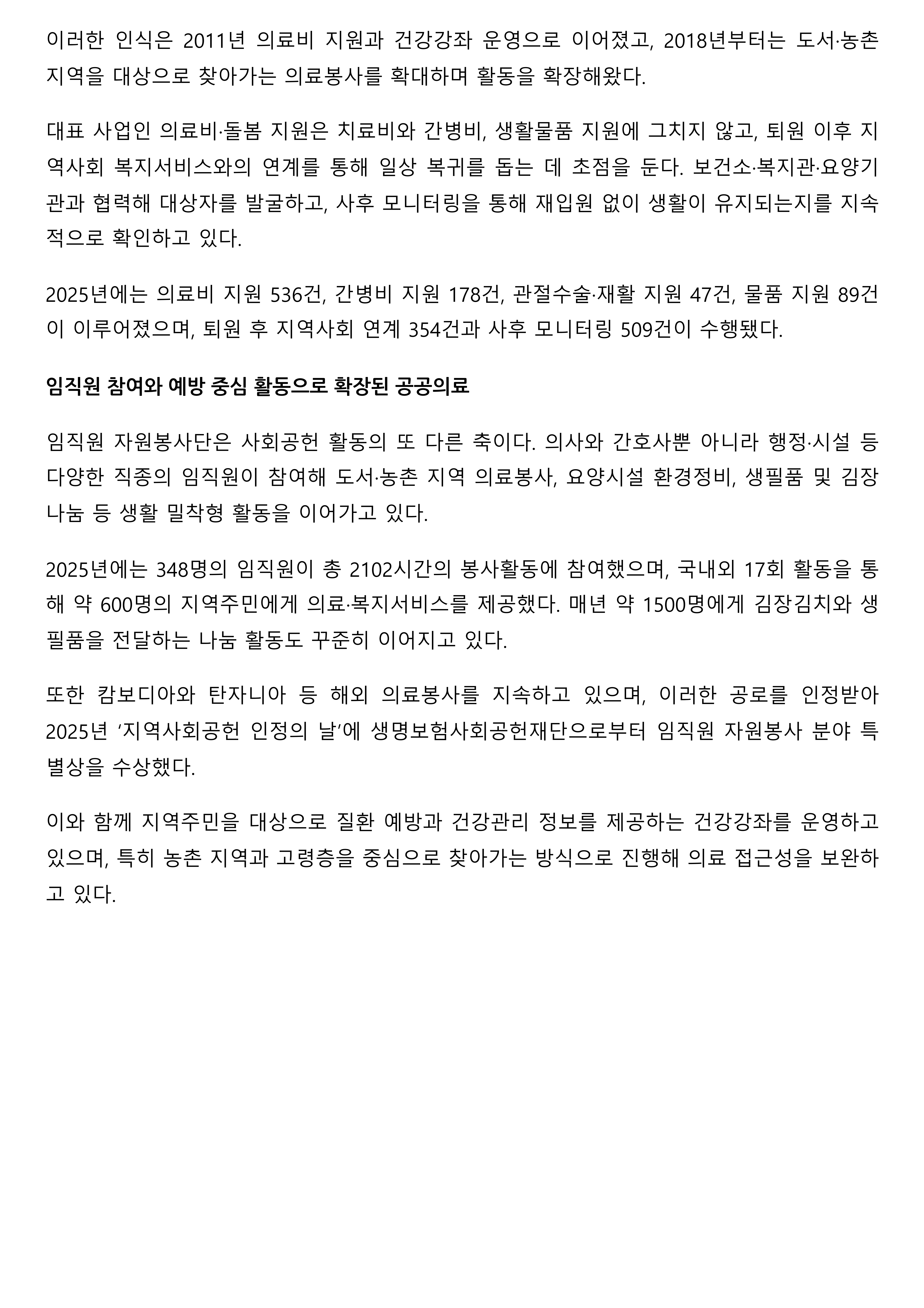 이러한 인식은 2011년 의료비 지원과 건강강좌 운영으로 이어졌고, 2018년부터는 도서·농촌 지역을 대상으로 찾아가는 의료봉사를 확대하며 활동을 확장해왔다.

대표 사업인 의료비·돌봄 지원은 치료비와 간병비, 생활물품 지원에 그치지 않고, 퇴원 이후 지역사회 복지서비스와의 연계를 통해 일상 복귀를 돕는 데 초점을 둔다. 보건소·복지관·요양기관과 협력해 대상자를 발굴하고, 사후 모니터링을 통해 재입원 없이 생활이 유지되는지를 지속적으로 확인하고 있다.

2025년에는 의료비 지원 536건, 간병비 지원 178건, 관절수술·재활 지원 47건, 물품 지원 89건이 이루어졌으며, 퇴원 후 지역사회 연계 354건과 사후 모니터링 509건이 수행됐다.

임직원 참여와 예방 중심 활동으로 확장된 공공의료

임직원 자원봉사단은 사회공헌 활동의 또 다른 축이다. 의사와 간호사뿐 아니라 행정·시설 등 다양한 직종의 임직원이 참여해 도서·농촌 지역 의료봉사, 요양시설 환경정비, 생필품 및 김장 나눔 등 생활 밀착형 활동을 이어가고 있다.

2025년에는 348명의 임직원이 총 2102시간의 봉사활동에 참여했으며, 국내외 17회 활동을 통해 약 600명의 지역주민에게 의료·복지서비스를 제공했다. 매년 약 1500명에게 김장김치와 생필품을 전달하는 나눔 활동도 꾸준히 이어지고 있다.

또한 캄보디아와 탄자니아 등 해외 의료봉사를 지속하고 있으며, 이러한 공로를 인정받아 2025년 ‘지역사회공헌 인정의 날’에 생명보험사회공헌재단으로부터 임직원 자원봉사 분야 특별상을 수상했다.

이와 함께 지역주민을 대상으로 질환 예방과 건강관리 정보를 제공하는 건강강좌를 운영하고 있으며, 특히 농촌 지역과 고령층을 중심으로 찾아가는 방식으로 진행해 의료 접근성을 보완하고 있다.